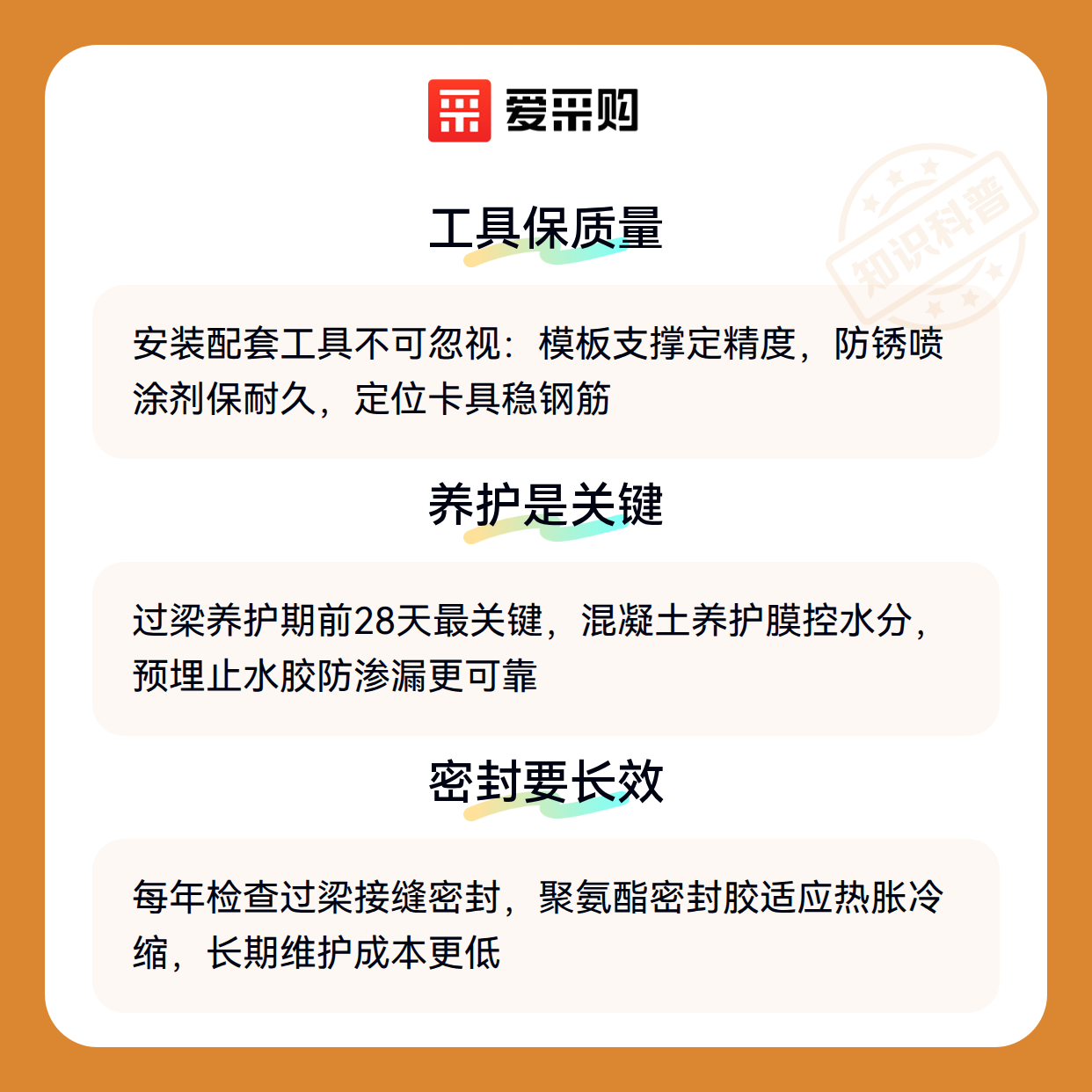 爱采购

工具保质量

安装配套工具不可忽视：模板支撑定精度，防锈喷涂剂保耐久，定位卡具稳钢筋

养护是关键

过梁养护期前28天最关键，混凝土养护膜控水分，预埋止水胶防渗漏更可靠

密封要长效

每年检查过梁接缝密封，聚氨酯密封胶适应热胀冷缩，长期维护成本更低

知识科普